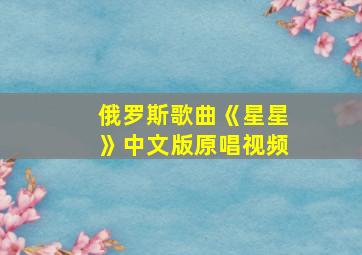 俄罗斯歌曲《星星》中文版原唱视频